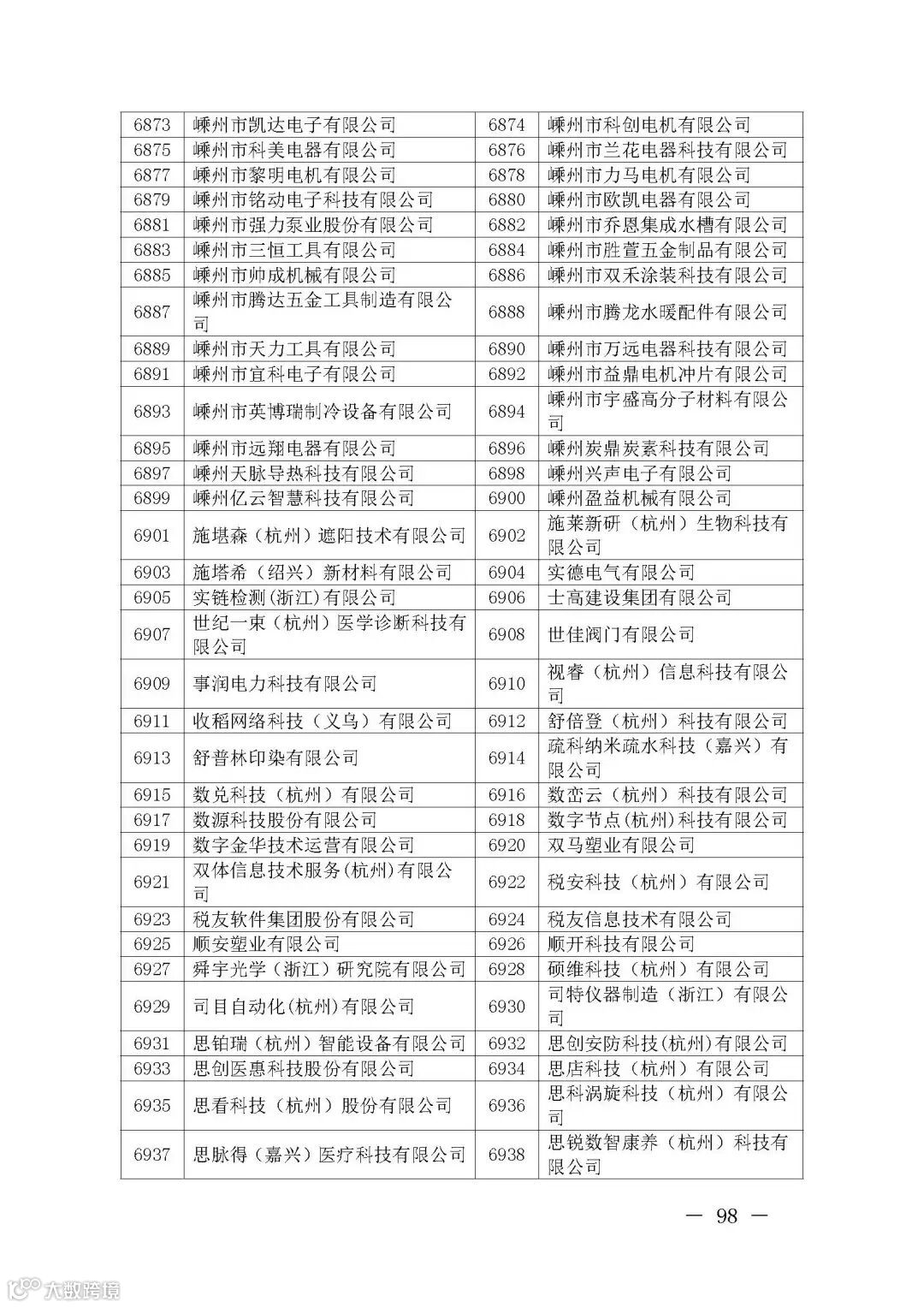 | 6873 | 嵊州市凯达电子有限公司 | 6874 | 嵊州市科创电机有限公司 |
|---|---|---|---|
| 6875 | 嵊州市科美电器有限公司 | 6876 | 嵊州市兰花电器科技有限公司 |
| 6877 | 嵊州市黎明电机有限公司 | 6878 | 嵊州市力马电机有限公司 |
| 6879 | 嵊州市铭动电子科技有限公司 | 6880 | 嵊州市欧凯电器有限公司 |
| 6881 | 嵊州市强力泵业股份有限公司 | 6882 | 嵊州市乔恩集成水槽有限公司 |
| 6883 | 嵊州市三恒工具有限公司 | 6884 | 嵊州市胜萱五金制品有限公司 |
| 6885 | 嵊州市帅成机械有限公司 | 6886 | 嵊州市双禾涂装科技有限公司 |
| 6887 | 嵊州市腾达五金工具制造有限公司 | 6888 | 嵊州市腾龙水暖配件有限公司 |
| 6889 | 嵊州市天力工具有限公司 | 6890 | 嵊州市万远电器科技有限公司 |
| 6891 | 嵊州市宜科电子有限公司 | 6892 | 嵊州市益鼎电机冲片有限公司 |
| 6893 | 嵊州市英博瑞制冷设备有限公司 | 6894 | 嵊州市宇盛高分子材料有限公司 |
| 6895 | 嵊州市远翔电器有限公司 | 6896 | 嵊州炭鼎炭素科技有限公司 |
| 6897 | 嵊州天脉导热科技有限公司 | 6898 | 嵊州兴声电子有限公司 |
| 6899 | 嵊州亿云智慧科技有限公司 | 6900 | 嵊州盈益机械有限公司 |
| 6901 | 施堪森（杭州）遮阳技术有限公司 | 6902 | 施莱新研（杭州）生物科技有限公司 |
| 6903 | 施塔希（绍兴）新材料有限公司 | 6904 | 实德电气有限公司 |
| 6905 | 实链检测(浙江)有限公司 | 6906 | 士高建设集团有限公司 |
| 6907 | 世纪一束（杭州）医学诊断科技有限公司 | 6908 | 世佳阀门有限公司 |
| 6909 | 事润电力科技有限公司 | 6910 | 视睿（杭州）信息科技有限公司 |
| 6911 | 收稻网络科技（义乌）有限公司 | 6912 | 舒倍登（杭州）科技有限公司 |
| 6913 | 舒普林印染有限公司 | 6914 | 疏科纳米疏水科技（嘉兴）有限公司 |
| 6915 | 数兑科技（杭州）有限公司 | 6916 | 数峦云（杭州）科技有限公司 |
| 6917 | 数源科技股份有限公司 | 6918 | 数字节点(杭州)科技有限公司 |
| 6919 | 数字金华技术运营有限公司 | 6920 | 双马塑业有限公司 |
| 6921 | 双体信息技术服务(杭州)有限公司 | 6922 | 税安科技（杭州）有限公司 |
| 6923 | 税友软件集团股份有限公司 | 6924 | 税友信息技术有限公司 |
| 6925 | 顺安塑业有限公司 | 6926 | 顺开科技有限公司 |
| 6927 | 舜宇光学（浙江）研究院有限公司 | 6928 | 硕维科技（杭州）有限公司 |
| 6929 | 司目自动化(杭州)有限公司 | 6930 | 司特仪器制造（浙江）有限公司 |
| 6931 | 思铂瑞（杭州）智能设备有限公司 | 6932 | 思创安防科技(杭州)有限公司 |
| 6933 | 思创医惠科技股份有限公司 | 6934 | 思店科技（杭州）有限公司 |
| 6935 | 思看科技（杭州）股份有限公司 | 6936 | 思科涡旋科技（杭州）有限公司 |
| 6937 | 思脉得（嘉兴）医疗科技有限公司 | 6938 | 思锐数智康养（杭州）科技有限公司 |

— 98 —

大数跨境